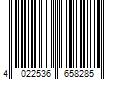 4 022536 658285